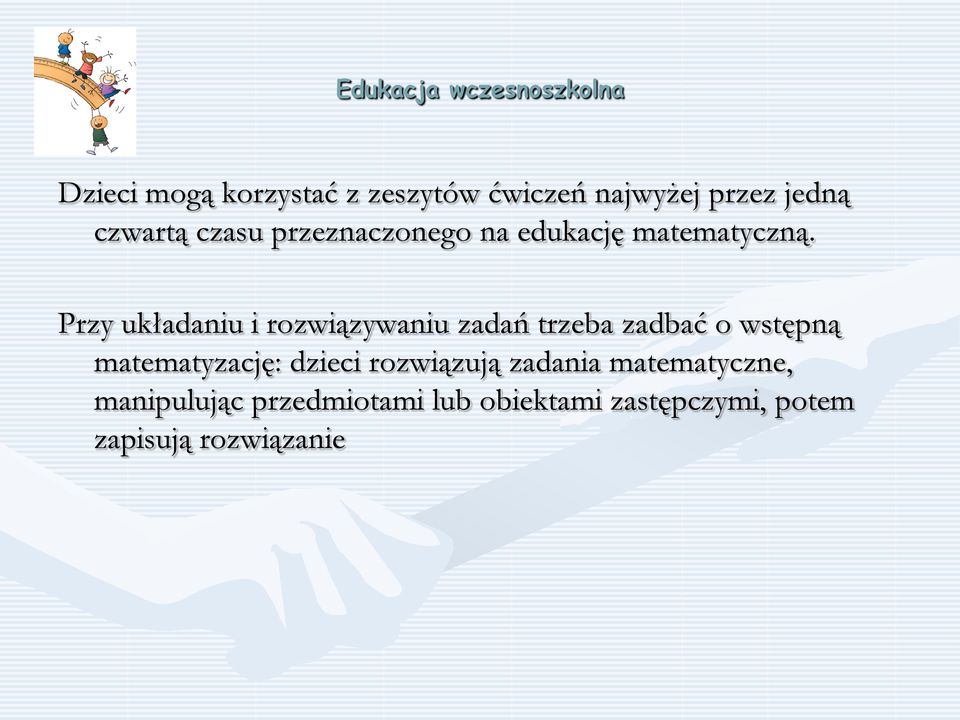 Edukacja wczesnoszkolna

Dzieci mogą korzystać z zeszytów ćwiczeń najwyżej przez jedną czwartą czasu przeznaczonego na edukację matematyczną.

Przy układaniu i rozwiązywaniu zadań trzeba zadbać o wstępną matematyzację: dzieci rozwiązują zadania matematyczne, manipulując przedmiotami lub obiektami zastępczymi, potem zapisują rozwiązanie